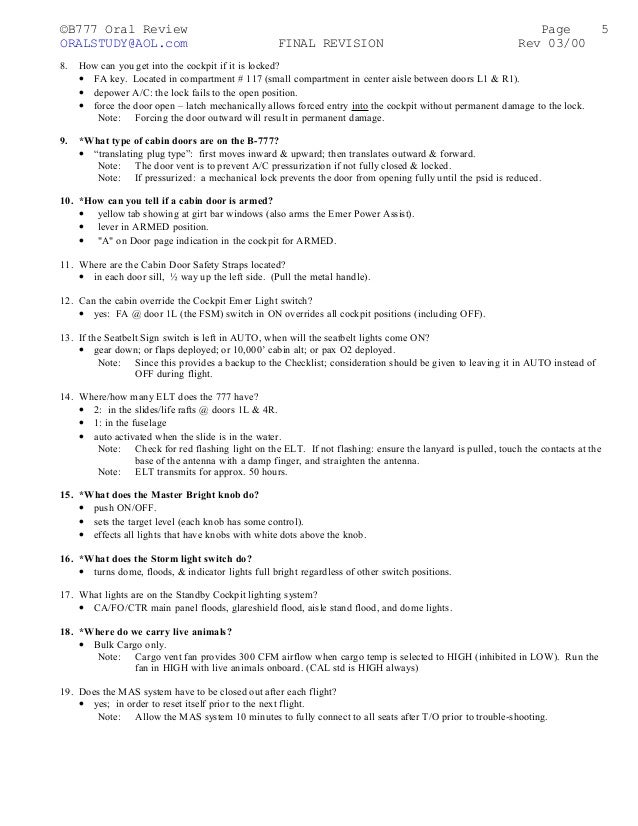 ©B777 Oral Review Page 5
ORALSTUDY@AOL.com FINAL REVISION Rev 03/00

8. How can you get into the cockpit if it is locked?
• FA key. Located in compartment # 117 (small compartment in center aisle between doors L1 & R1).
• depower A/C: the lock fails to the open position.
• force the door open – latch mechanically allows forced entry into the cockpit without permanent damage to the lock.
Note: Forcing the door outward will result in permanent damage.

9. *What type of cabin doors are on the B-777?
• "translating plug type": first moves inward & upward; then translates outward & forward.
Note: The door vent is to prevent A/C pressurization if not fully closed & locked.
Note: If pressurized: a mechanical lock prevents the door from opening fully until the psid is reduced.

10. *How can you tell if a cabin door is armed?
• yellow tab showing at girt bar windows (also arms the Emer Power Assist).
• lever in ARMED position.
• "A" on Door page indication in the cockpit for ARMED.

11. Where are the Cabin Door Safety Straps located?
• in each door sill, ½ way up the left side. (Pull the metal handle).

12. Can the cabin override the Cockpit Emer Light switch?
• yes: FA @ door 1L (the FSM) switch in ON overrides all cockpit positions (including OFF).

13. If the Seatbelt Sign switch is left in AUTO, when will the seatbelt lights come ON?
• gear down; or flaps deployed; or 10,000' cabin alt; or pax O2 deployed.
Note: Since this provides a backup to the Checklist; consideration should be given to leaving it in AUTO instead of OFF during flight.

14. Where/how many ELT does the 777 have?
• 2: in the slides/life rafts @ doors 1L & 4R.
• 1: in the fuselage
• auto activated when the slide is in the water.
Note: Check for red flashing light on the ELT. If not flashing: ensure the lanyard is pulled, touch the contacts at the base of the antenna with a damp finger, and straighten the antenna.
Note: ELT transmits for approx. 50 hours.

15. *What does the Master Bright knob do?
• push ON/OFF.
• sets the target level (each knob has some control).
• effects all lights that have knobs with white dots above the knob.

16. *What does the Storm light switch do?
• turns dome, floods, & indicator lights full bright regardless of other switch positions.

17. What lights are on the Standby Cockpit lighting system?
• CA/FO/CTR main panel floods, glareshield flood, aisle stand flood, and dome lights.

18. *Where do we carry live animals?
• Bulk Cargo only.
Note: Cargo vent fan provides 300 CFM airflow when cargo temp is selected to HIGH (inhibited in LOW). Run the fan in HIGH with live animals onboard. (CAL std is HIGH always)

19. Does the MAS system have to be closed out after each flight?
• yes; in order to reset itself prior to the next flight.
Note: Allow the MAS system 10 minutes to fully connect to all seats after T/O prior to trouble-shooting.